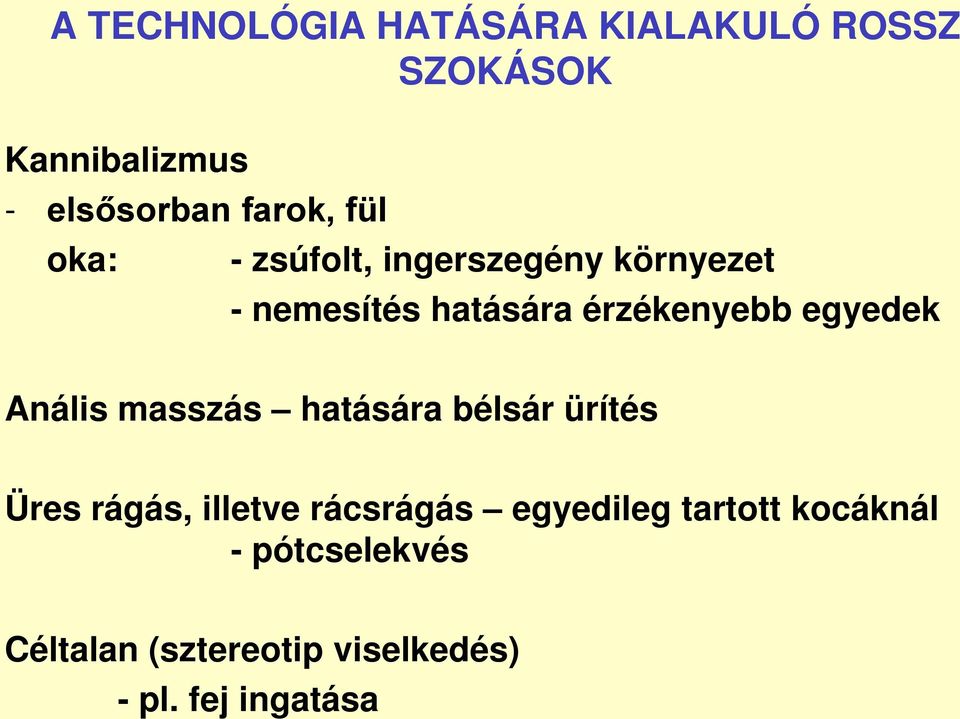 A TECHNOLÓGIA HATÁSÁRA KIALAKULÓ ROSSZ SZOKÁSOK

Kannibalizmus
- elsősorban farok, fül
oka: - zsúfolt, ingerszegény környezet
- nemesítés hatására érzékenyebb egyedek

Anális masszás – hatására bélsár ürítés

Üres rágás, illetve rácsrágás – egyedileg tartott kocáknál
- pótcselekvés

Céltalan (sztereotip viselkedés)
- pl. fej ingatása